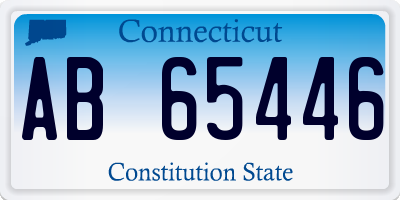 Connecticut

AB 65446

Constitution State